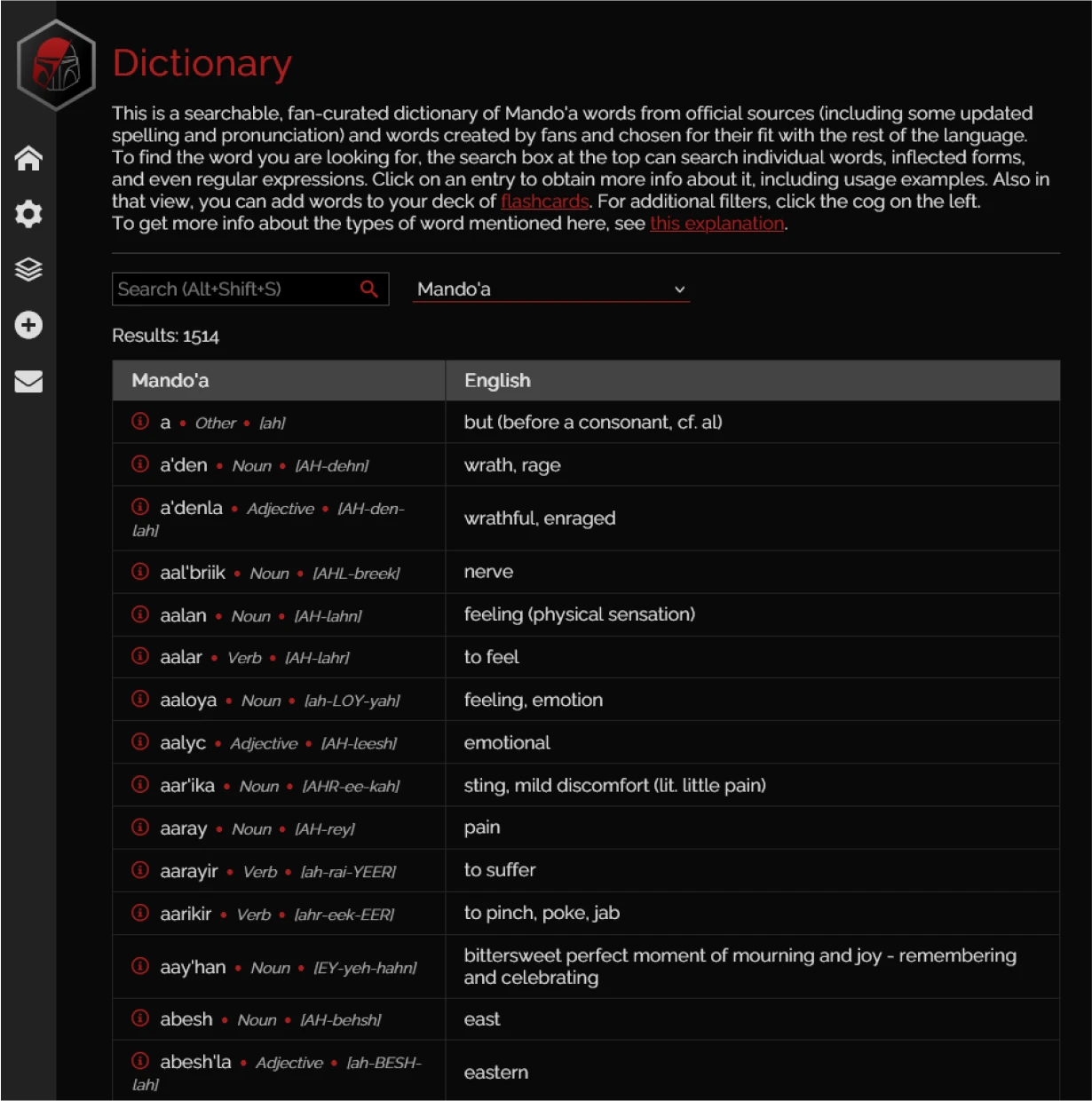 Dictionary

This is a searchable, fan-curated dictionary of Mando'a words from official sources (including some updated spelling and pronunciation) and words created by fans and chosen for their fit with the rest of the language. To find the word you are looking for, the search box at the top can search individual words, inflected forms, and even regular expressions. Click on an entry to obtain more info about it, including usage examples. Also in that view, you can add words to your deck of flashcards. For additional filters, click the cog on the left.
To get more info about the types of word mentioned here, see this explanation.

Search (Alt+Shift+S)

Mando'a

Results: 1514

| Mando'a | English |
|---|---|
| a • Other • [ah] | but (before a consonant, cf. al) |
| a'den • Noun • [AH-dehn] | wrath, rage |
| a'denla • Adjective • [AH-den-lah] | wrathful, enraged |
| aal'briik • Noun • [AHL-breek] | nerve |
| aalan • Noun • [AH-lahn] | feeling (physical sensation) |
| aalar • Verb • [AH-lahr] | to feel |
| aaloya • Noun • [ah-LOY-yah] | feeling, emotion |
| aalyc • Adjective • [AH-leesh] | emotional |
| aar'ika • Noun • [AHR-ee-kah] | sting, mild discomfort (lit. little pain) |
| aaray • Noun • [AH-rey] | pain |
| aarayir • Verb • [ah-rai-YEER] | to suffer |
| aarikir • Verb • [ahr-eek-EER] | to pinch, poke, jab |
| aay'han • Noun • [EY-yeh-hahn] | bittersweet perfect moment of mourning and joy - remembering and celebrating |
| abesh • Noun • [AH-behsh] | east |
| abesh'la • Adjective • [ah-BESH-lah] | eastern |